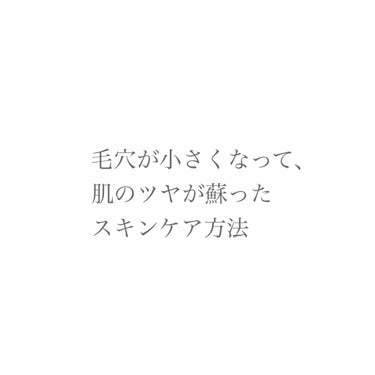 毛穴が小さくなって、
肌のツヤが蘇った
スキンケア方法